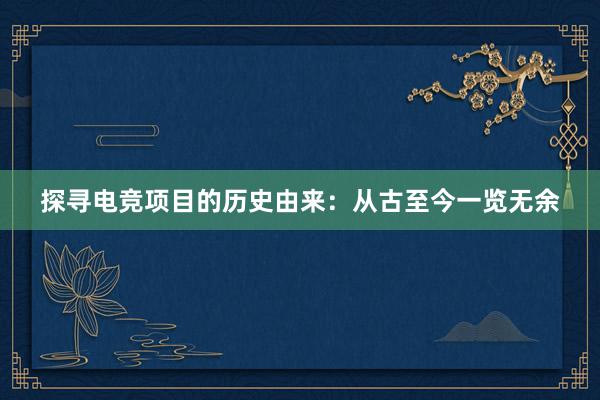 探寻电竞项目的历史由来：从古至今一览无余